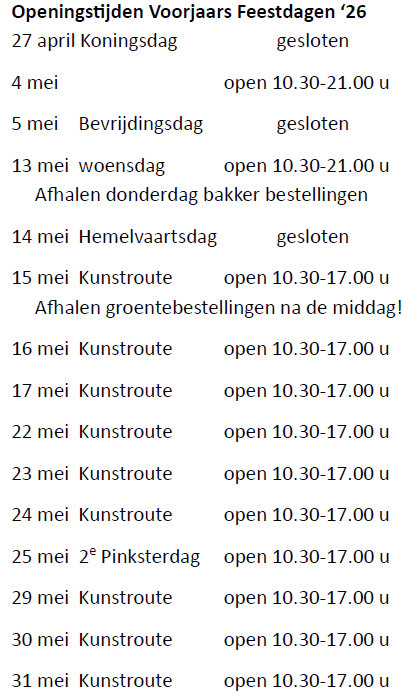 Openingstijden Voorjaars Feestdagen '26

27 april Koningsdag gesloten

4 mei open 10.30-21.00 u

5 mei Bevrijdingsdag gesloten

13 mei woensdag open 10.30-21.00 u
Afhalen donderdag bakker bestellingen

14 mei Hemelvaartsdag gesloten

15 mei Kunstroute open 10.30-17.00 u
Afhalen groentebestellingen na de middag!

16 mei Kunstroute open 10.30-17.00 u

17 mei Kunstroute open 10.30-17.00 u

22 mei Kunstroute open 10.30-17.00 u

23 mei Kunstroute open 10.30-17.00 u

24 mei Kunstroute open 10.30-17.00 u

25 mei 2$^{e}$ Pinksterdag open 10.30-17.00 u

29 mei Kunstroute open 10.30-17.00 u

30 mei Kunstroute open 10.30-17.00 u

31 mei Kunstroute open 10.30-17.00 u